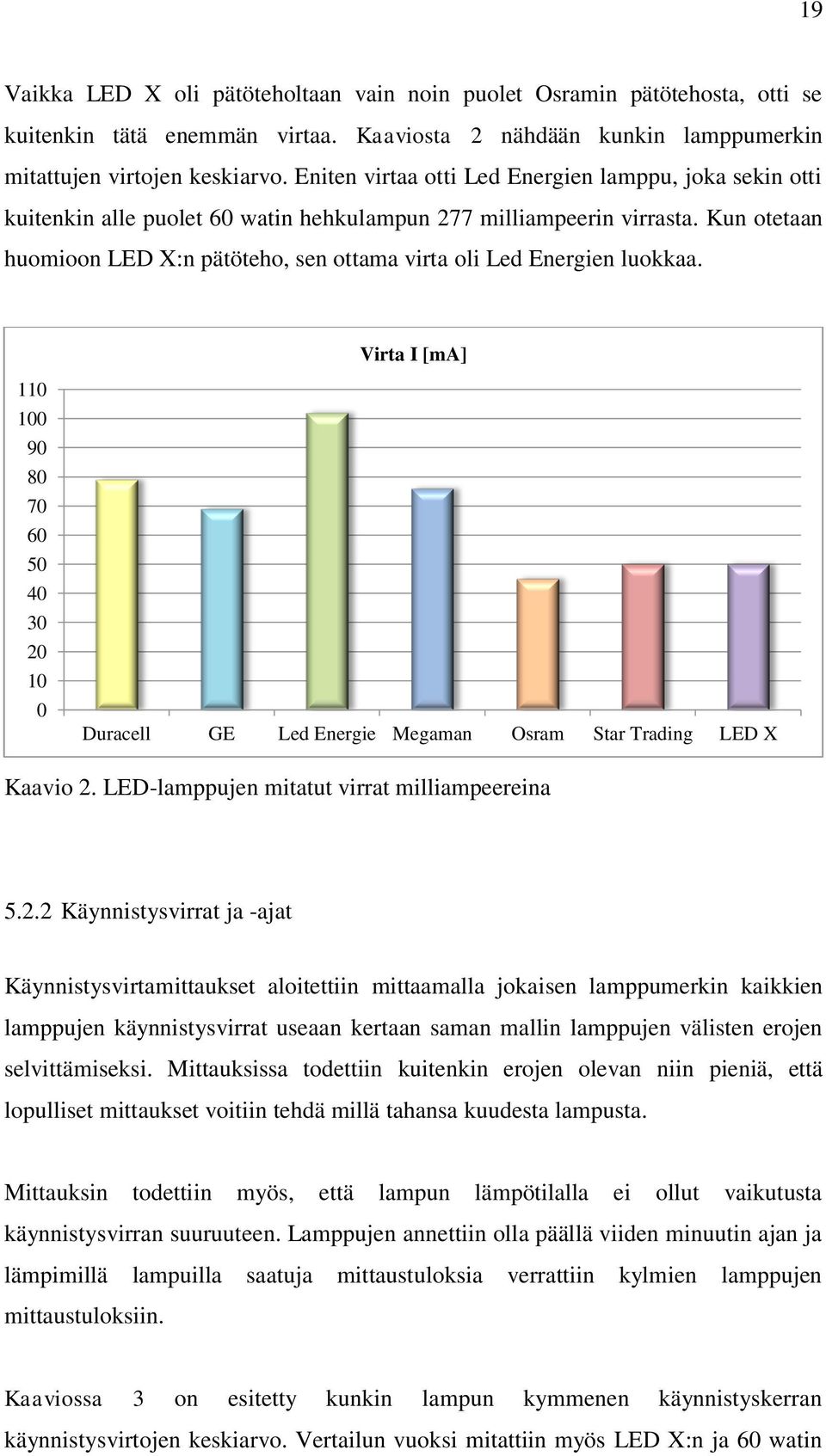 19

Vaikka LED X oli pätöteholtaan vain noin puolet Osramin pätötehosta, otti se kuitenkin tätä enemmän virtaa. Kaaviosta 2 nähdään kunkin lamppumerkin mitattujen virtojen keskiarvo. Eniten virtaa otti Led Energien lamppu, joka sekin otti kuitenkin alle puolet 60 watin hehkulampun 277 milliampeerin virrasta. Kun otetaan huomioon LED X:n pätöteho, sen ottama virta oli Led Energien luokkaa.

Virta I [mA]

110
100
90
80
70
60
50
40
30
20
10
0

Duracell GE Led Energie Megaman Osram Star Trading LED X

Kaavio 2. LED-lamppujen mitatut virrat milliampeereina

5.2.2 Käynnistysvirrat ja -ajat

Käynnistysvirtamittaukset aloitettiin mittaamalla jokaisen lamppumerkin kaikkien lamppujen käynnistysvirrat useaan kertaan saman mallin lamppujen välisten erojen selvittämiseksi. Mittauksissa todettiin kuitenkin erojen olevan niin pieniä, että lopulliset mittaukset voitiin tehdä millä tahansa kuudesta lampusta.

Mittauksin todettiin myös, että lampun lämpötilalla ei ollut vaikutusta käynnistysvirran suuruuteen. Lamppujen annettiin olla päällä viiden minuutin ajan ja lämpimillä lampuilla saatuja mittaustuloksia verrattiin kylmien lamppujen mittaustuloksiin.

Kaaviossa 3 on esitetty kunkin lampun kymmenen käynnistyskerran käynnistysvirtojen keskiarvo. Vertailun vuoksi mitattiin myös LED X:n ja 60 watin